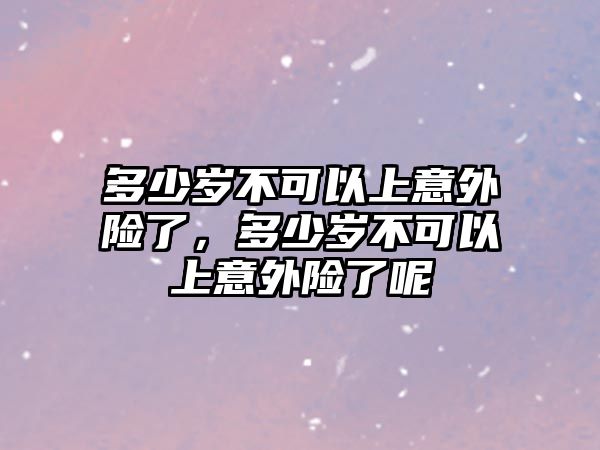 多少岁不可以上意外险了，多少岁不可以上意外险了呢